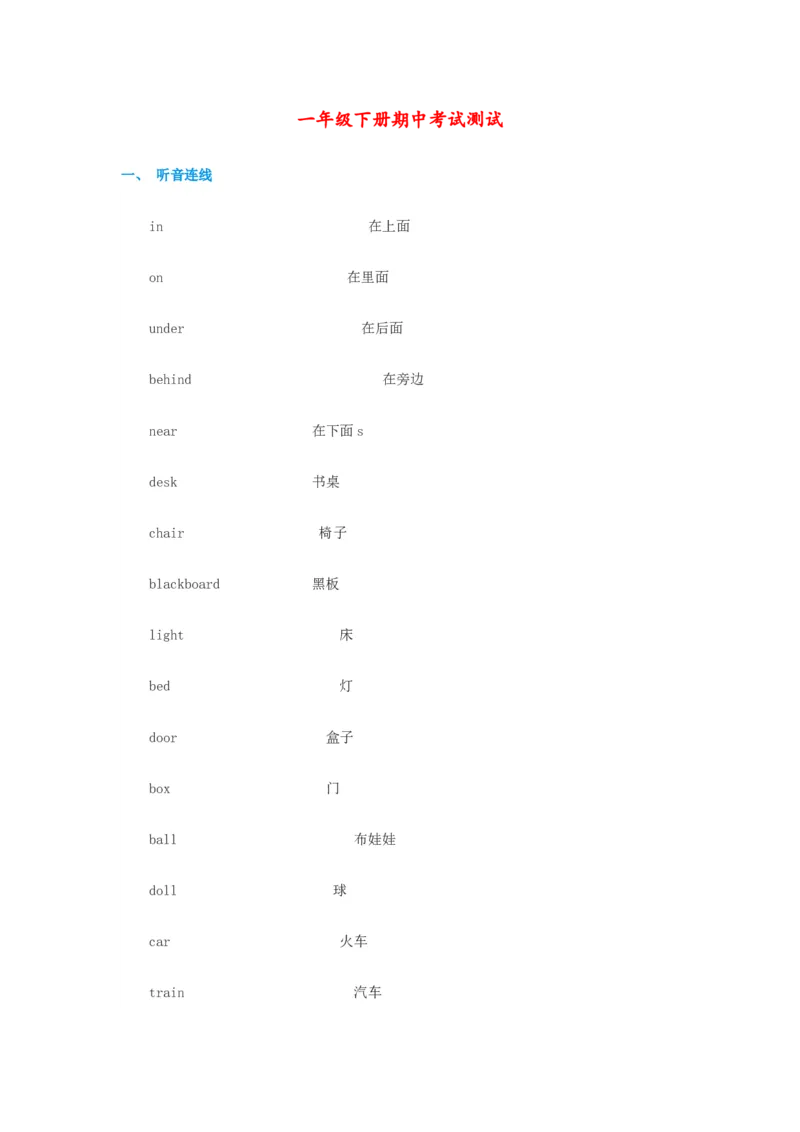 一年级下册期中考试测试

一、 听音连线

in 在上面

on 在里面

under 在后面

behind 在旁边

near 在下面 s

desk 书桌

chair 椅子

blackboard 黑板

light 床

bed 灯

door 盒子

box 门

ball 布娃娃

doll 球

car 火车

train 汽车